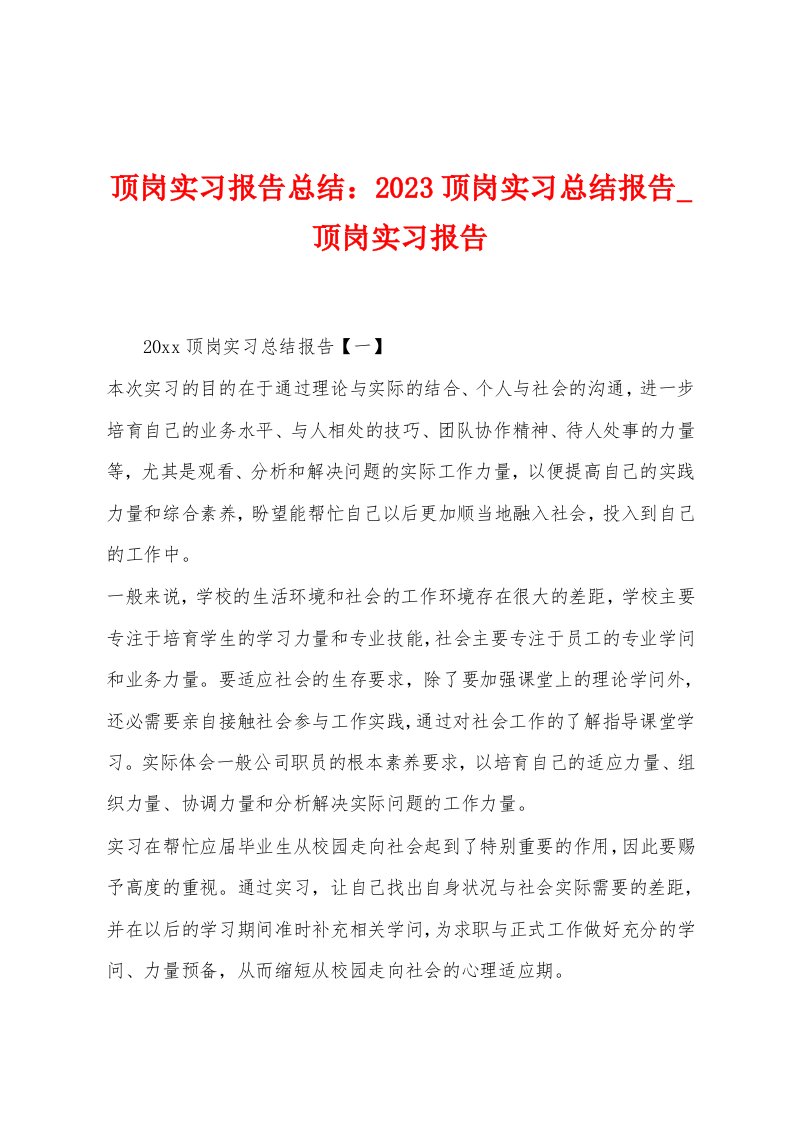 顶岗实习报告总结：2023顶岗实习总结报告_顶岗实习报告

20xx顶岗实习总结报告【一】

本次实习的目的在于通过理论与实际的结合、个人与社会的沟通，进一步培育自己的业务水平、与人相处的技巧、团队协作精神、待人处事的力量等，尤其是观看、分析和解决问题的实际工作力量，以便提高自己的实践力量和综合素养，盼望能帮忙自己以后更加顺当地融入社会，投入到自己的工作中。

一般来说，学校的生活环境和社会的工作环境存在很大的差距，学校主要专注于培育学生的学习力量和专业技能，社会主要专注于员工的专业学问和业务力量。要适应社会的生存要求，除了要加强课堂上的理论学问外，还必需要亲自接触社会参与工作实践，通过对社会工作的了解指导课堂学习。实际体会一般公司职员的根本素养要求，以培育自己的适应力量、组织力量、协调力量和分析解决实际问题的工作力量。

实习在帮忙应届毕业生从校园走向社会起到了特别重要的作用，因此要赐予高度的重视。通过实习，让自己找出自身状况与社会实际需要的差距，并在以后的学习期间准时补充相关学问，为求职与正式工作做好充分的学问、力量预备，从而缩短从校园走向社会的心理适应期。